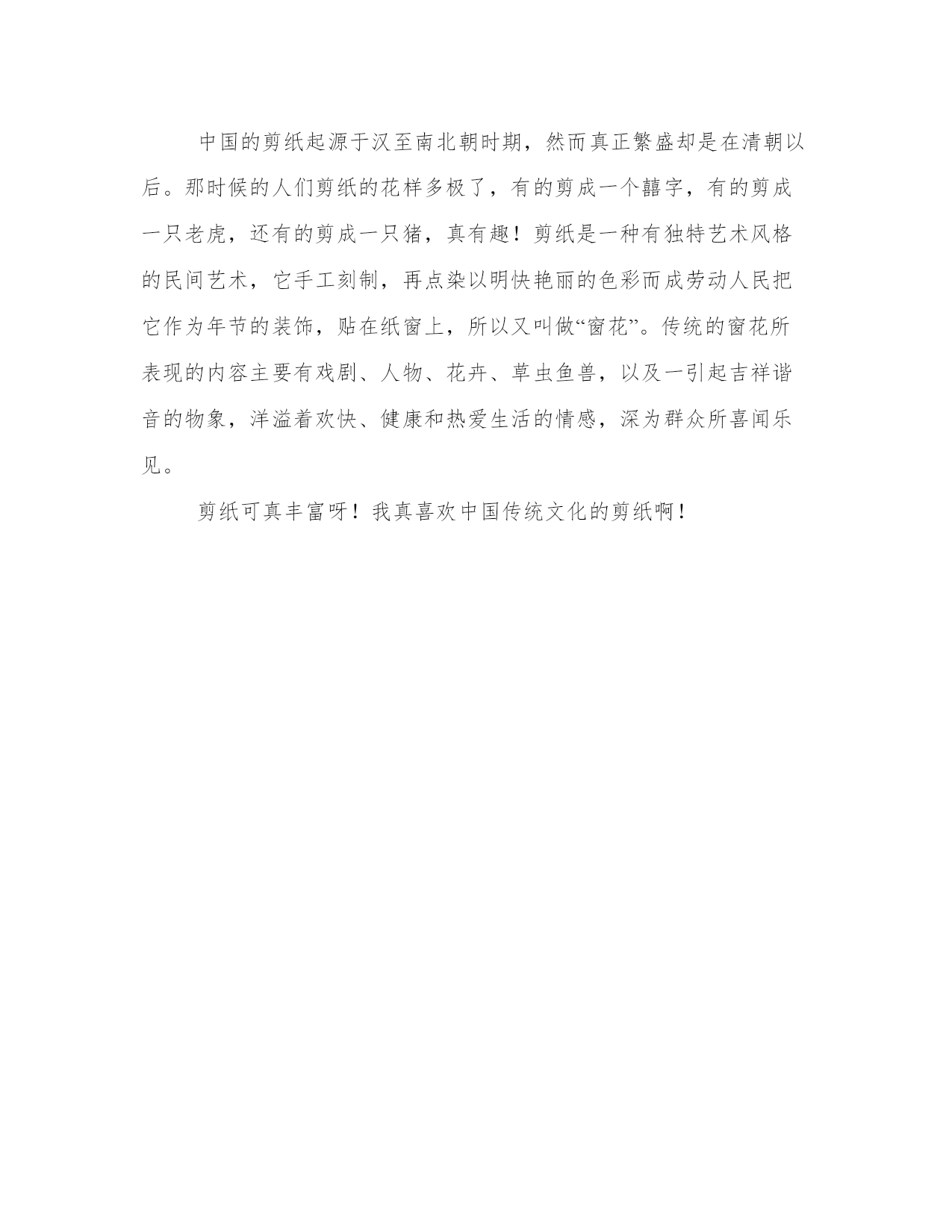 中国的剪纸起源于汉至南北朝时期，然而真正繁盛却是在清朝以后。那时候的人们剪纸的花样多极了，有的剪成一个囍字，有的剪成一只老虎，还有的剪成一只猪，真有趣！剪纸是一种有独特艺术风格的民间艺术，它手工刻制，再点染以明快艳丽的色彩而成劳动人民把它作为年节的装饰，贴在纸窗上，所以又叫做“窗花”。传统的窗花所表现的内容主要有戏剧、人物、花卉、草虫鱼兽，以及一引起吉祥谐音的物象，洋溢着欢快、健康和热爱生活的情感，深为群众所喜闻乐见。

剪纸可真丰富呀！我真喜欢中国传统文化的剪纸啊！